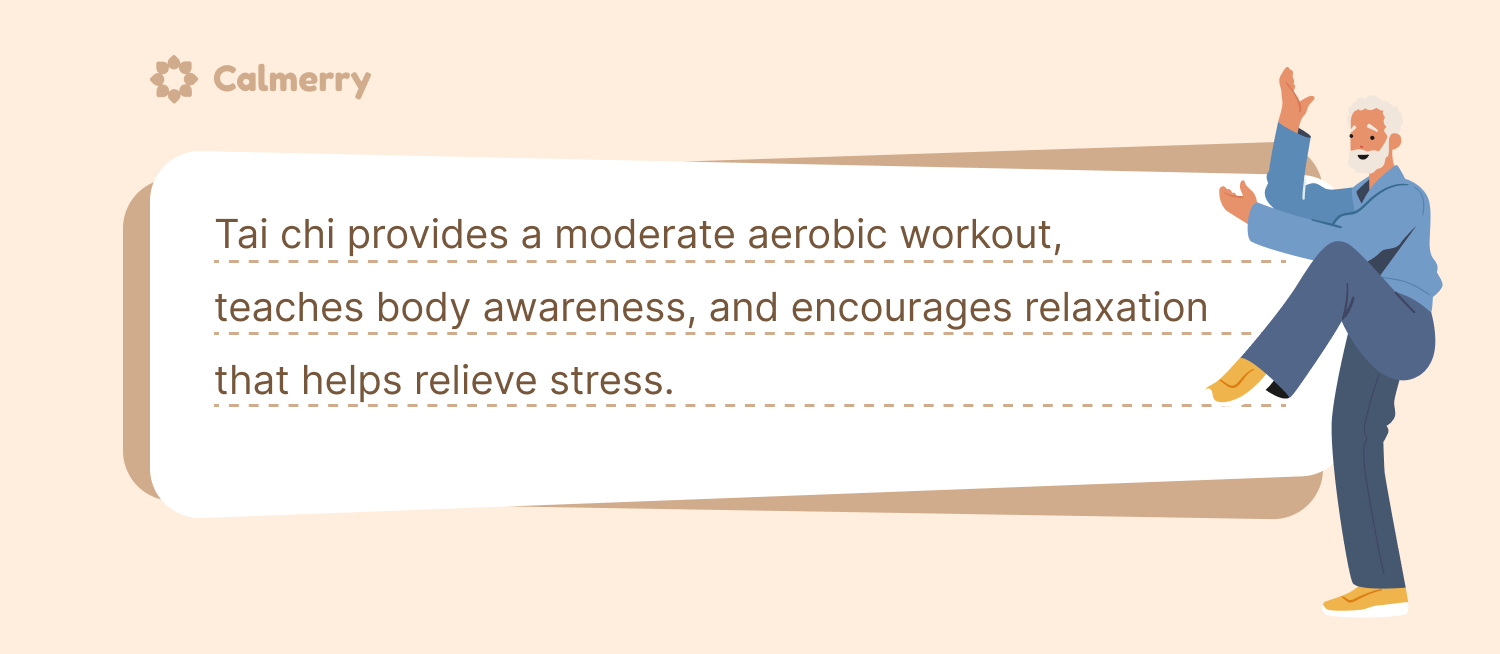 Calmerry

Tai chi provides a moderate aerobic workout, teaches body awareness, and encourages relaxation that helps relieve stress.